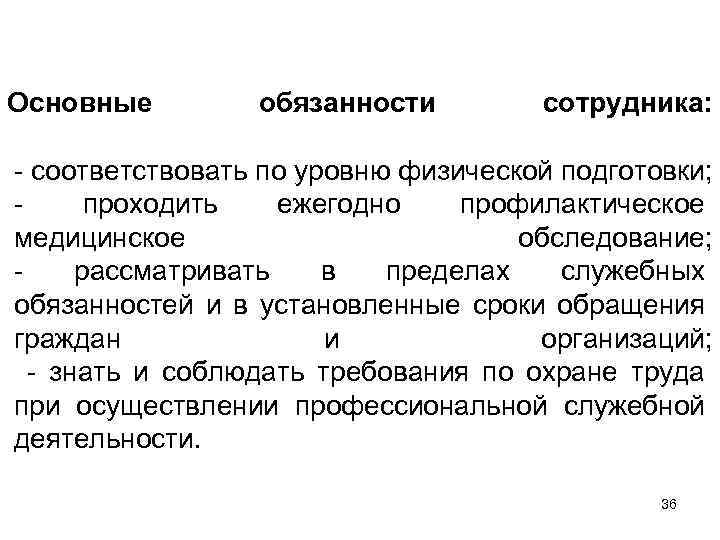 Основные обязанности сотрудника:

- соответствовать по уровню физической подготовки;
- проходить ежегодно профилактическое медицинское обследование;
- рассматривать в пределах служебных обязанностей и в установленные сроки обращения граждан и организаций;
- знать и соблюдать требования по охране труда при осуществлении профессиональной служебной деятельности.

36